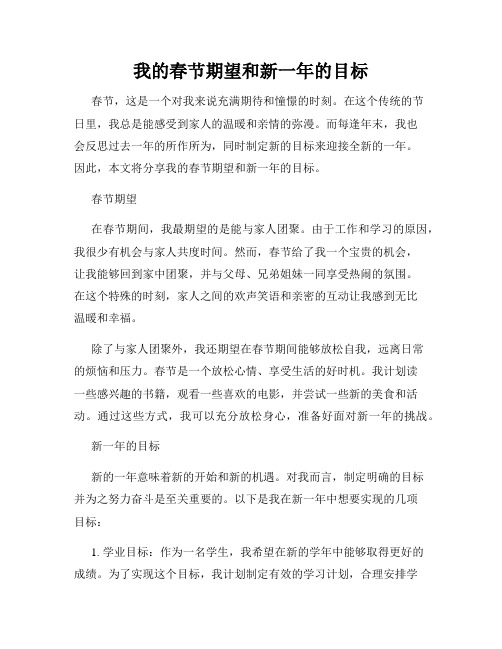 我的春节期望和新一年的目标

春节，这是一个对我来说充满期待和憧憬的时刻。在这个传统的节日里，我总是能感受到家人的温暖和亲情的弥漫。而每逢年末，我也会反思过去一年的所作所为，同时制定新的目标来迎接全新的一年。因此，本文将分享我的春节期望和新一年的目标。

春节期望

在春节期间，我最期望的是能与家人团聚。由于工作和学习的原因，我很少有机会与家人共度时间。然而，春节给了我一个宝贵的机会，让我能够回到家中团聚，并与父母、兄弟姐妹一同享受热闹的氛围。在这个特殊的时刻，家人之间的欢声笑语和亲密的互动让我感到无比温暖和幸福。

除了与家人团聚外，我还期望在春节期间能够放松自我，远离日常的烦恼和压力。春节是一个放松心情、享受生活的好时机。我计划读一些感兴趣的书籍，观看一些喜欢的电影，并尝试一些新的美食和活动。通过这些方式，我可以充分放松身心，准备好面对新一年的挑战。

新一年的目标

新的一年意味着新的开始和新的机遇。对我而言，制定明确的目标并为之努力奋斗是至关重要的。以下是我在新一年中想要实现的几项目标：

1. 学业目标：作为一名学生，我希望在新的学年中能够取得更好的成绩。为了实现这个目标，我计划制定有效的学习计划，合理安排学